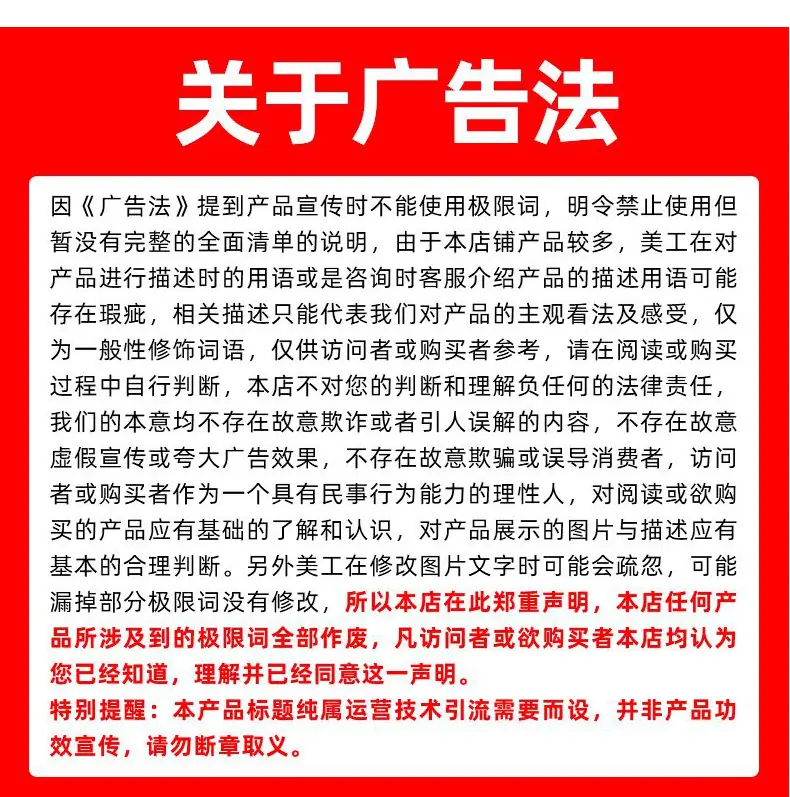 关于广告法

因《广告法》提到产品宣传时不能使用极限词，明令禁止使用但暂没有完整的全面清单的说明，由于本店铺产品较多，美工在对产品进行描述时的用语或是咨询时客服介绍产品的描述用语可能存在瑕疵，相关描述只能代表我们对产品的主观看法及感受，仅为一般性修饰词语，仅供访问者或购买者参考，请在阅读或购买过程中自行判断，本店不对您的判断和理解负任何的法律责任，我们的本意均不存在故意欺诈或者引人误解的内容，不存在故意虚假宣传或夸大广告效果，不存在故意欺骗或误导消费者，访问者或购买者作为一个具有民事行为能力的理性人，对阅读或欲购买的产品应有基础的了解和认识，对产品展示的图片与描述应有基本的合理判断。另外美工在修改图片文字时可能会疏忽，可能漏掉部分极限词没有修改，所以本店在此郑重声明，本店任何产品所涉及到的极限词全部作废，凡访问者或欲购买者本店均认为您已经知道，理解并已经同意这一声明。

特别提醒：本产品标题纯属运营技术引流需要而设，并非产品功效宣传，请勿断章取义。